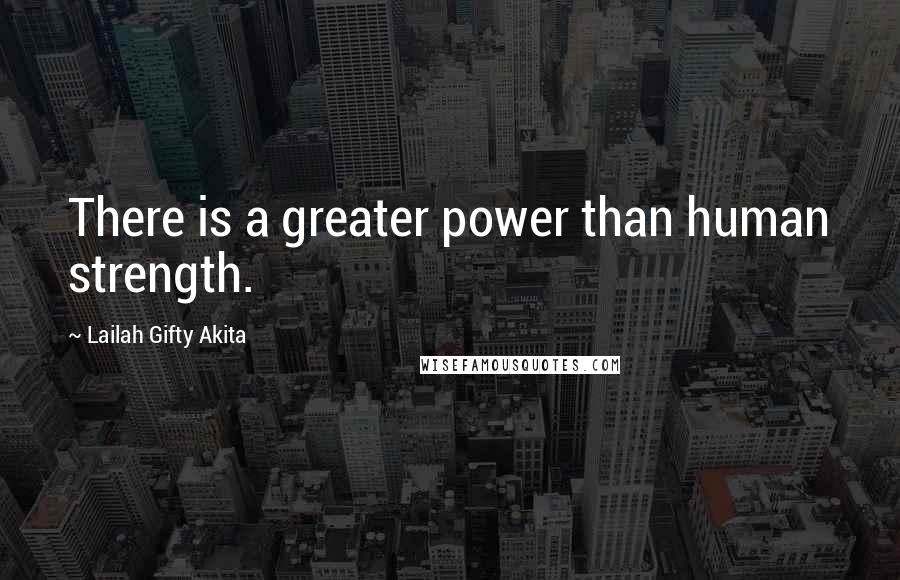 There is a greater power than human strength.

~ Lailah Gifty Akita

WISEFAMOUSQUOTES.COM